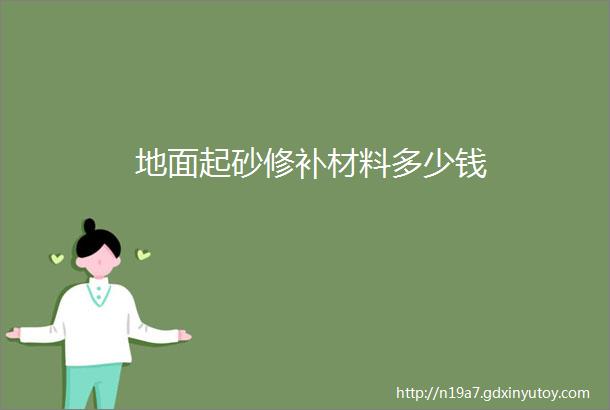 地面起砂修补材料多少钱

http://n19a7.gdxinyutoy.com